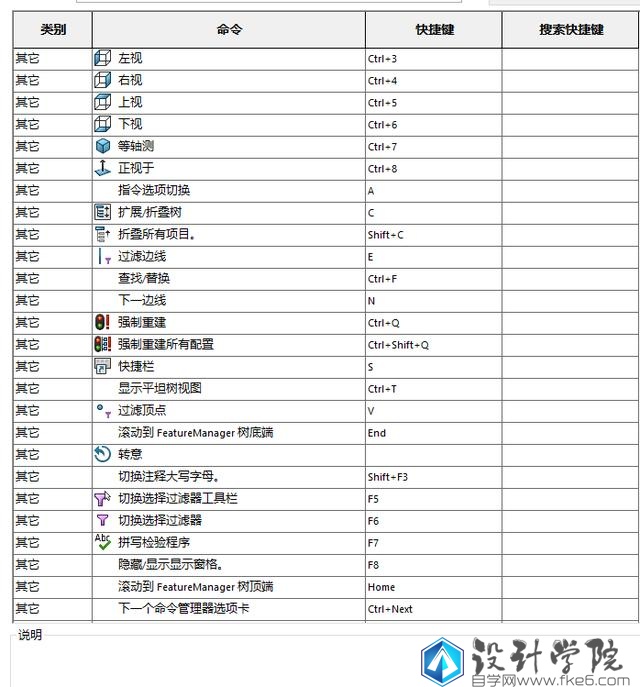 | 类别 | 命令 | 快捷键 | 搜索快捷键 |
|---|---|---|---|
| 其它 | 左视 | Ctrl+3 | |
| 其它 | 右视 | Ctrl+4 | |
| 其它 | 上视 | Ctrl+5 | |
| 其它 | 下视 | Ctrl+6 | |
| 其它 | 等轴测 | Ctrl+7 | |
| 其它 | 正视于 | Ctrl+8 | |
| 其它 | 指令选项切换 | A | |
| 其它 | 扩展/折叠树 | C | |
| 其它 | 折叠所有项目。 | Shift+C | |
| 其它 | 过滤边线 | E | |
| 其它 | 查找/替换 | Ctrl+F | |
| 其它 | 下一边线 | N | |
| 其它 | 强制重建 | Ctrl+Q | |
| 其它 | 强制重建所有配置 | Ctrl+Shift+Q | |
| 其它 | 快捷栏 | S | |
| 其它 | 显示平坦树视图 | Ctrl+T | |
| 其它 | 过滤顶点 | V | |
| 其它 | 滚动到 FeatureManager 树底端 | End | |
| 其它 | 转意 | | |
| 其它 | 切换注释大写字母。 | Shift+F3 | |
| 其它 | 切换选择过滤器工具栏 | F5 | |
| 其它 | 切换选择过滤器 | F6 | |
| 其它 | 拼写检验程序 | F7 | |
| 其它 | 隐藏/显示显示窗格。 | F8 | |
| 其它 | 滚动到 FeatureManager 树顶端 | Home | |
| 其它 | 下一个命令管理器选项卡 | Ctrl+Next | |

说明

设计学院
自学网www.fke6.com